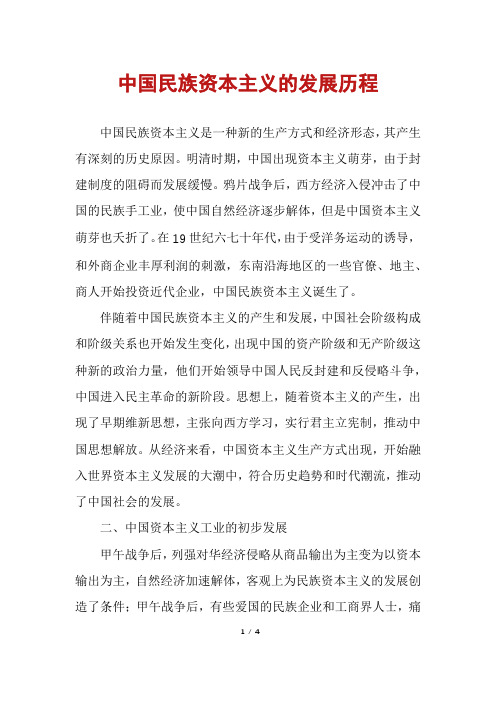 中国民族资本主义的发展历程

中国民族资本主义是一种新的生产方式和经济形态，其产生有深刻的历史原因。明清时期，中国出现资本主义萌芽，由于封建制度的阻碍而发展缓慢。鸦片战争后，西方经济入侵冲击了中国的民族手工业，使中国自然经济逐步解体，但是中国资本主义萌芽也夭折了。在19世纪六七十年代，由于受洋务运动的诱导，和外商企业丰厚利润的刺激，东南沿海地区的一些官僚、地主、商人开始投资近代企业，中国民族资本主义诞生了。

伴随着中国民族资本主义的产生和发展，中国社会阶级构成和阶级关系也开始发生变化，出现中国的资产阶级和无产阶级这种新的政治力量，他们开始领导中国人民反封建和反侵略斗争，中国进入民主革命的新阶段。思想上，随着资本主义的产生，出现了早期维新思想，主张向西方学习，实行君主立宪制，推动中国思想解放。从经济来看，中国资本主义生产方式出现，开始融入世界资本主义发展的大潮中，符合历史趋势和时代潮流，推动了中国社会的发展。

二、中国资本主义工业的初步发展

甲午战争后，列强对华经济侵略从商品输出为主变为以资本输出为主，自然经济加速解体，客观上为民族资本主义的发展创造了条件；甲午战争后，有些爱国的民族企业和工商界人士，痛

1 / 4